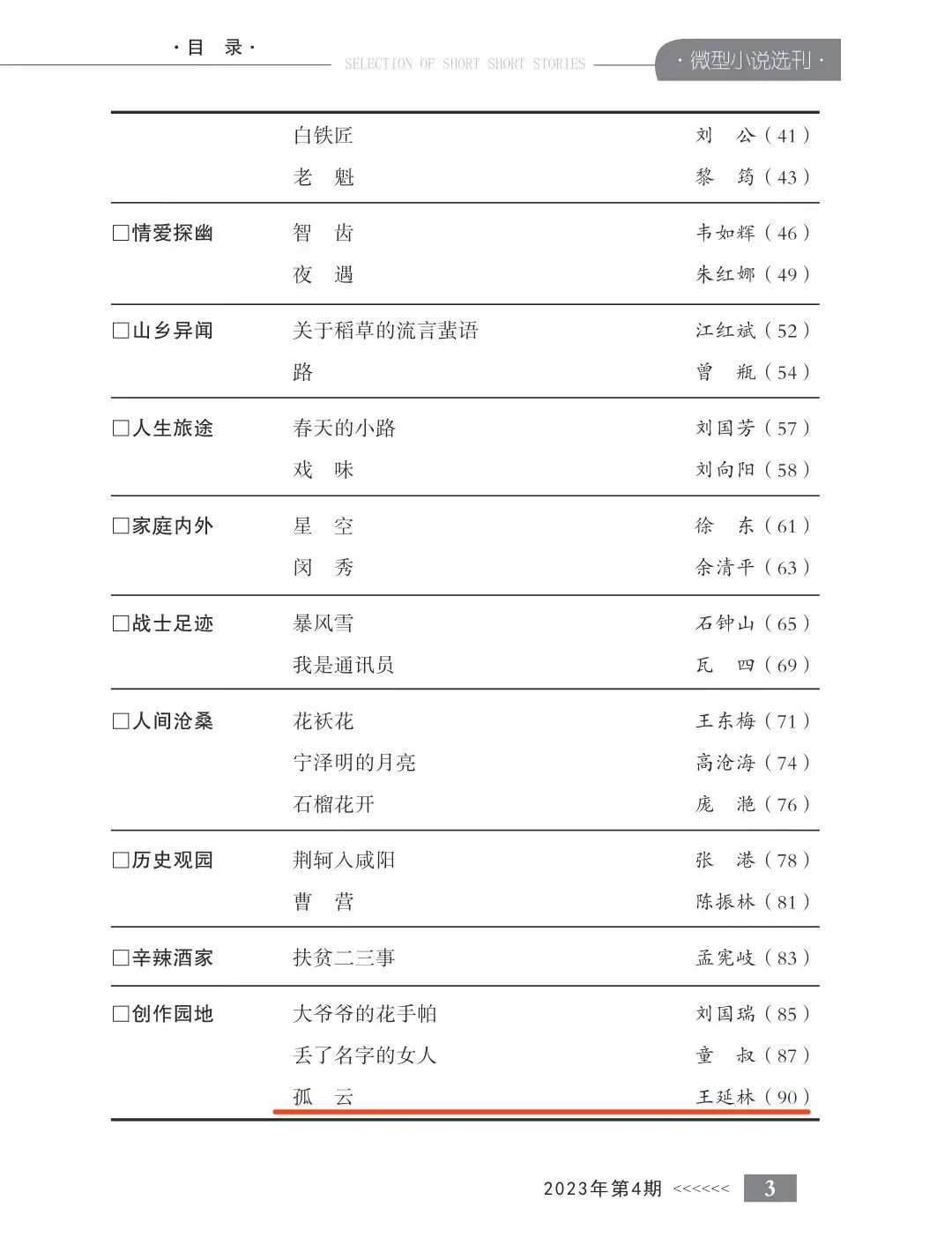 ·目 录·

SELECTION OF SHORT SHORT STORIES

·微型小说选刊·

| | | |
|---|---|---|
| | 白铁匠 | 刘 公（41） |
| | 老 魁 | 黎 筠（43） |
| □情爱探幽 | 智 齿 | 韦如辉（46） |
| | 夜 遇 | 朱红娜（49） |
| □山乡异闻 | 关于稻草的流言蜚语 | 江红斌（52） |
| | 路 | 曾 瓶（54） |
| □人生旅途 | 春天的小路 | 刘国芳（57） |
| | 戏 味 | 刘向阳（58） |
| □家庭内外 | 星 空 | 徐 东（61） |
| | 闵 秀 | 余清平（63） |
| □战士足迹 | 暴风雪 | 石钟山（65） |
| | 我是通讯员 | 瓦 四（69） |
| □人间沧桑 | 花袄花 | 王东梅（71） |
| | 宁泽明的月亮 | 高沧海（74） |
| | 石榴花开 | 庞 滟（76） |
| □历史观园 | 荆轲入咸阳 | 张 港（78） |
| | 曹 营 | 陈振林（81） |
| □辛辣酒家 | 扶贫二三事 | 孟宪岐（83） |
| □创作园地 | 大爷爷的花手帕 | 刘国瑞（85） |
| | 丢了名字的女人 | 童 叔（87） |
| | 孤 云 | 王延林（90） |

2023年第4期 <<<<<< 3